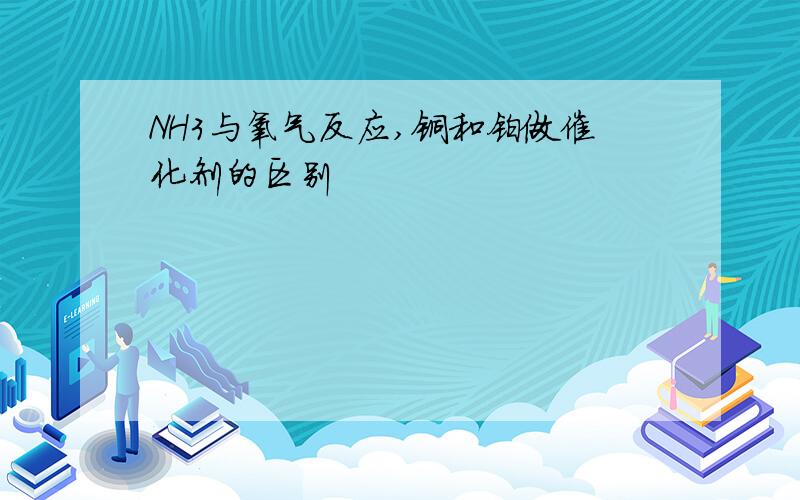 NH3与氧气反应,铜和铂做催化剂的区别

E-LEARNING